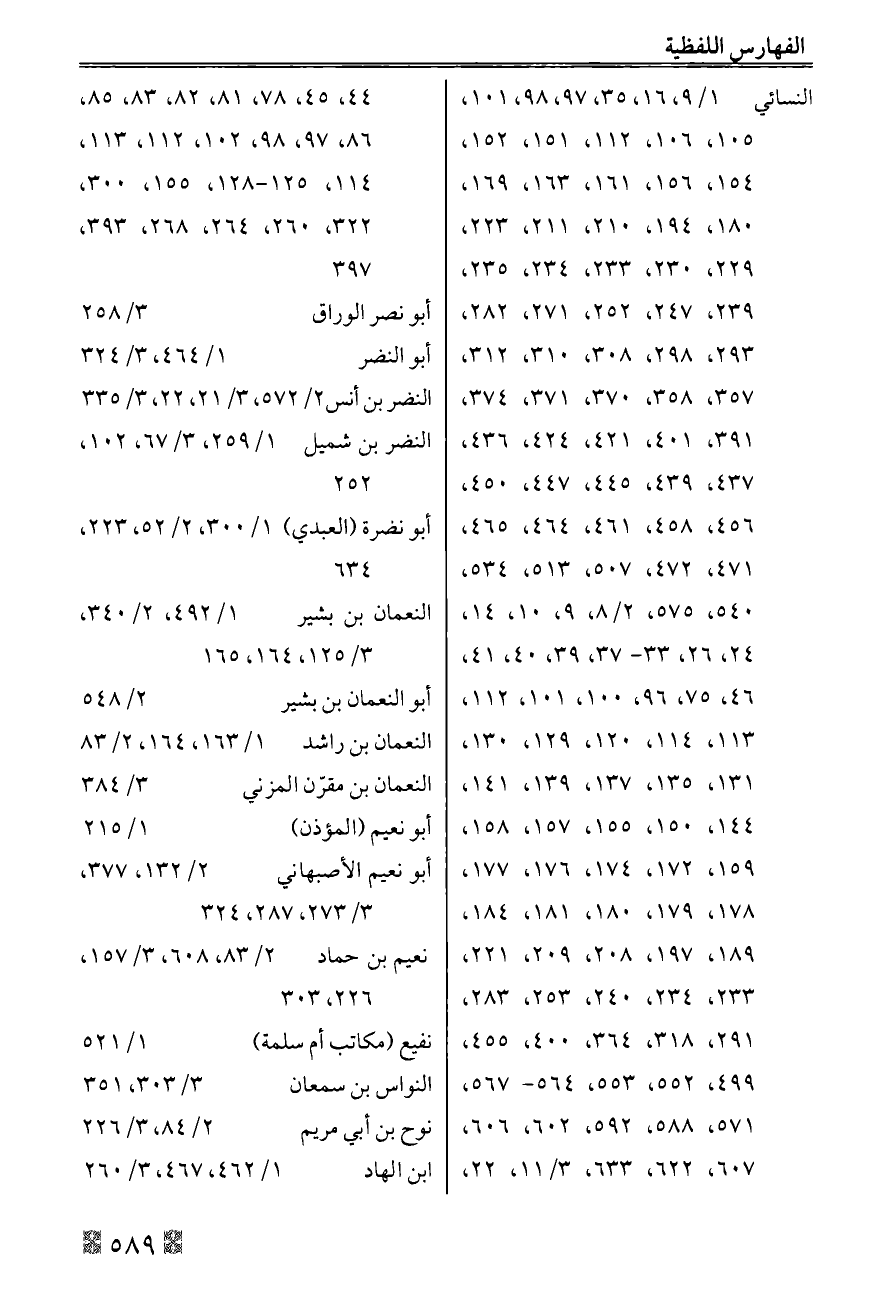 الفهارس اللفظية

النسائي ١/ ٩، ١٦، ٣٥، ٩٧، ٩٨، ١٠١، ١٠٥، ١٠٦، ١١٢، ١٥١، ١٥٢، ١٥٤، ١٥٦، ١٦١، ١٦٣، ١٦٩، ١٨٠، ١٩٤، ٢١٠، ٢١١، ٢٢٣، ٢٢٩، ٢٣٠، ٢٣٣، ٢٣٤، ٢٣٥، ٢٣٩، ٢٤٧، ٢٥٢، ٢٧١، ٢٨٢، ٢٩٣، ٢٩٨، ٣٠٨، ٣١٠، ٣١٢، ٣٥٧، ٣٥٨، ٣٧٠، ٣٧١، ٣٧٤، ٣٩١، ٤٠١، ٤٢١، ٤٢٤، ٤٣٦، ٤٣٧، ٤٣٩، ٤٤٥، ٤٤٧، ٤٥٠، ٤٥٦، ٤٥٨، ٤٦١، ٤٦٤، ٤٦٥، ٤٧١، ٤٧٢، ٥٠٧، ٥١٣، ٥٣٤، ٥٤٠، ٥٧٥، ٢/ ٨، ٩، ١٠، ١٤، ٢٤، ٢٦، ٣٣- ٣٧، ٣٩، ٤٠، ٤١، ٤٦، ٧٥، ٩٦، ١٠٠، ١٠١، ١١٢، ١١٣، ١١٤، ١٢٠، ١٢٩، ١٣٠، ١٣١، ١٣٥، ١٣٧، ١٣٩، ١٤١، ١٤٤، ١٥٠، ١٥٥، ١٥٧، ١٥٨، ١٥٩، ١٧٢، ١٧٤، ١٧٦، ١٧٧، ١٧٨، ١٧٩، ١٨٠، ١٨١، ١٨٤، ١٨٩، ١٩٧، ٢٠٨، ٢٠٩، ٢٢١، ٢٣٣، ٢٣٤، ٢٤٠، ٢٥٣، ٢٨٣، ٢٩١، ٣١٨، ٣٦٤، ٤٠٠، ٤٥٥، ٤٩٩، ٥٥٢، ٥٥٣، ٥٦٤- ٥٦٧، ٥٧١، ٥٨٨، ٥٩٢، ٦٠٢، ٦٠٦، ٦٠٧، ٦٢٢، ٦٣٣، ٣/ ١١، ٢٢،

٤٤، ٤٥، ٧٨، ٨١، ٨٢، ٨٣، ٨٥، ٨٦، ٩٧، ٩٨، ١٠٢، ١١٢، ١١٣، ١١٤، ١٢٥-١٢٨، ١٥٥، ٣٠٠، ٣٢٢، ٢٦٠، ٢٦٤، ٢٦٨، ٣٩٣، ٣٩٧

أبو نصر الوراق ٣/ ٢٥٨
أبو النضر ١/ ٤٦٤، ٣/ ٣٢٤
النضر بن أنس ٢/ ٥٧٢، ٣/ ٢١، ٢٢، ٣/ ٣٣٥
النضر بن شميل ١/ ٢٥٩، ٣/ ٦٧، ١٠٢، ٢٥٢
أبو نضرة (العبدي) ١/ ٣٠٠، ٢/ ٥٢، ٢٢٣، ٦٣٤
النعمان بن بشير ١/ ٤٩٢، ٢/ ٣٤٠، ٣/ ١٢٥، ١٦٤، ١٦٥
أبو النعمان بن بشير ٢/ ٥٤٨
النعمان بن راشد ١/ ١٦٣، ١٦٤، ٢/ ٨٣
النعمان بن مقرّن المزني ٣/ ٣٨٤
أبو نعيم (المؤذن) ١/ ٢١٥
أبو نعيم الأصبهاني ٢/ ١٣٢، ٣٧٧، ٣/ ٢٧٣، ٢٨٧، ٣٢٤
نعيم بن حماد ٢/ ٨٣، ٦٠٨، ٣/ ١٥٧، ٢٢٦، ٣٠٣
نفيع (مكاتب أم سلمة) ١/ ٥٢١
النواس بن سمعان ٣/ ٣٠٣، ٣٥١
نوح بن أبي مريم ٢/ ٨٤، ٣/ ٢٢٦
ابن الهاد ١/ ٤٦٢، ٤٦٧، ٣/ ٢٦٠

٥٨٩